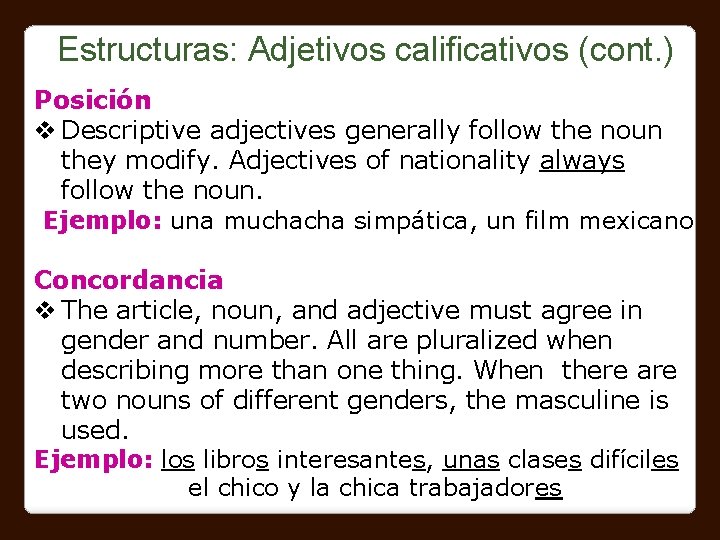 Estructuras: Adjetivos calificativos (cont.)

Posición

❖ Descriptive adjectives generally follow the noun they modify. Adjectives of nationality always follow the noun.

Ejemplo: una muchacha simpática, un film mexicano

Concordancia

❖ The article, noun, and adjective must agree in gender and number. All are pluralized when describing more than one thing. When there are two nouns of different genders, the masculine is used.

Ejemplo: los libros interesantes, unas clases difíciles
el chico y la chica trabajadores